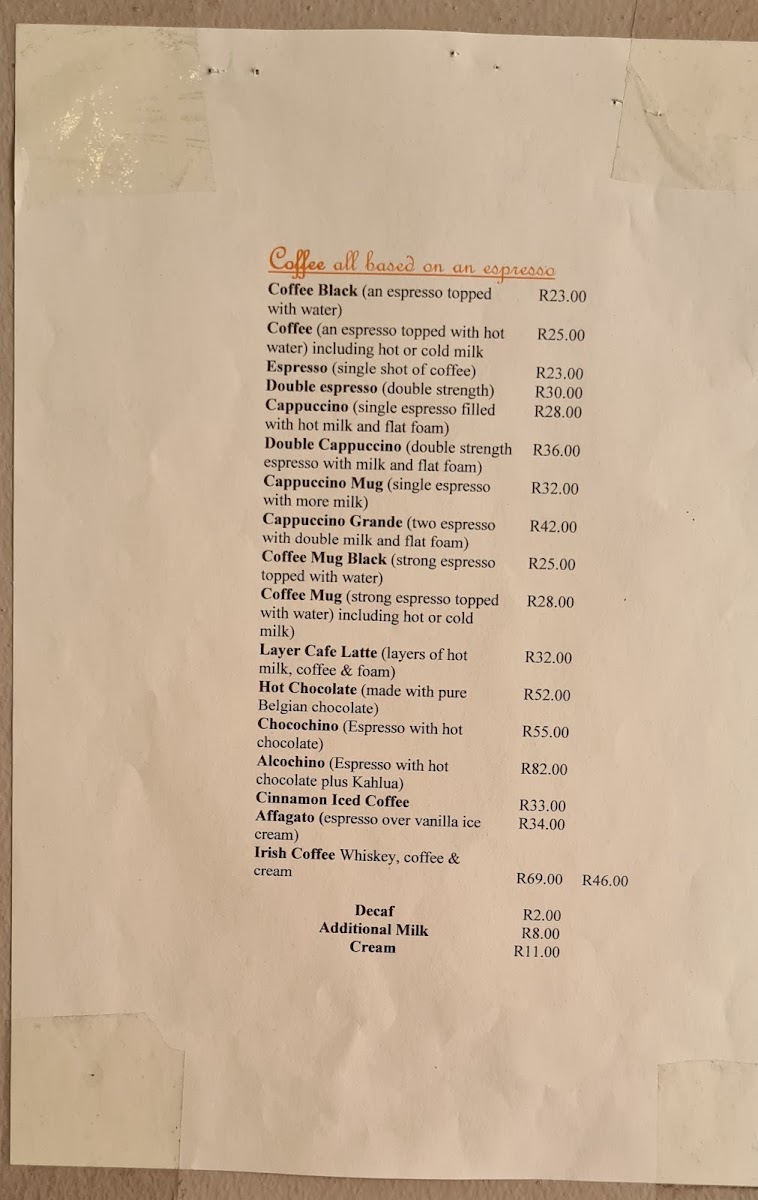 Coffee all based on an espresso

Coffee Black (an espresso topped with water) R23.00

Coffee (an espresso topped with hot water) including hot or cold milk R25.00

Espresso (single shot of coffee) R23.00

Double espresso (double strength) R30.00

Cappuccino (single espresso filled with hot milk and flat foam) R28.00

Double Cappuccino (double strength espresso with milk and flat foam) R36.00

Cappuccino Mug (single espresso with more milk) R32.00

Cappuccino Grande (two espresso with double milk and flat foam) R42.00

Coffee Mug Black (strong espresso topped with water) R25.00

Coffee Mug (strong espresso topped with water) including hot or cold milk) R28.00

Layer Cafe Latte (layers of hot milk, coffee & foam) R32.00

Hot Chocolate (made with pure Belgian chocolate) R52.00

Chocochino (Espresso with hot chocolate) R55.00

Alcochino (Espresso with hot chocolate plus Kahlua) R82.00

Cinnamon Iced Coffee R33.00

Affagato (espresso over vanilla ice cream) R34.00

Irish Coffee Whiskey, coffee & cream R69.00 R46.00

Decaf R2.00
Additional Milk R8.00
Cream R11.00